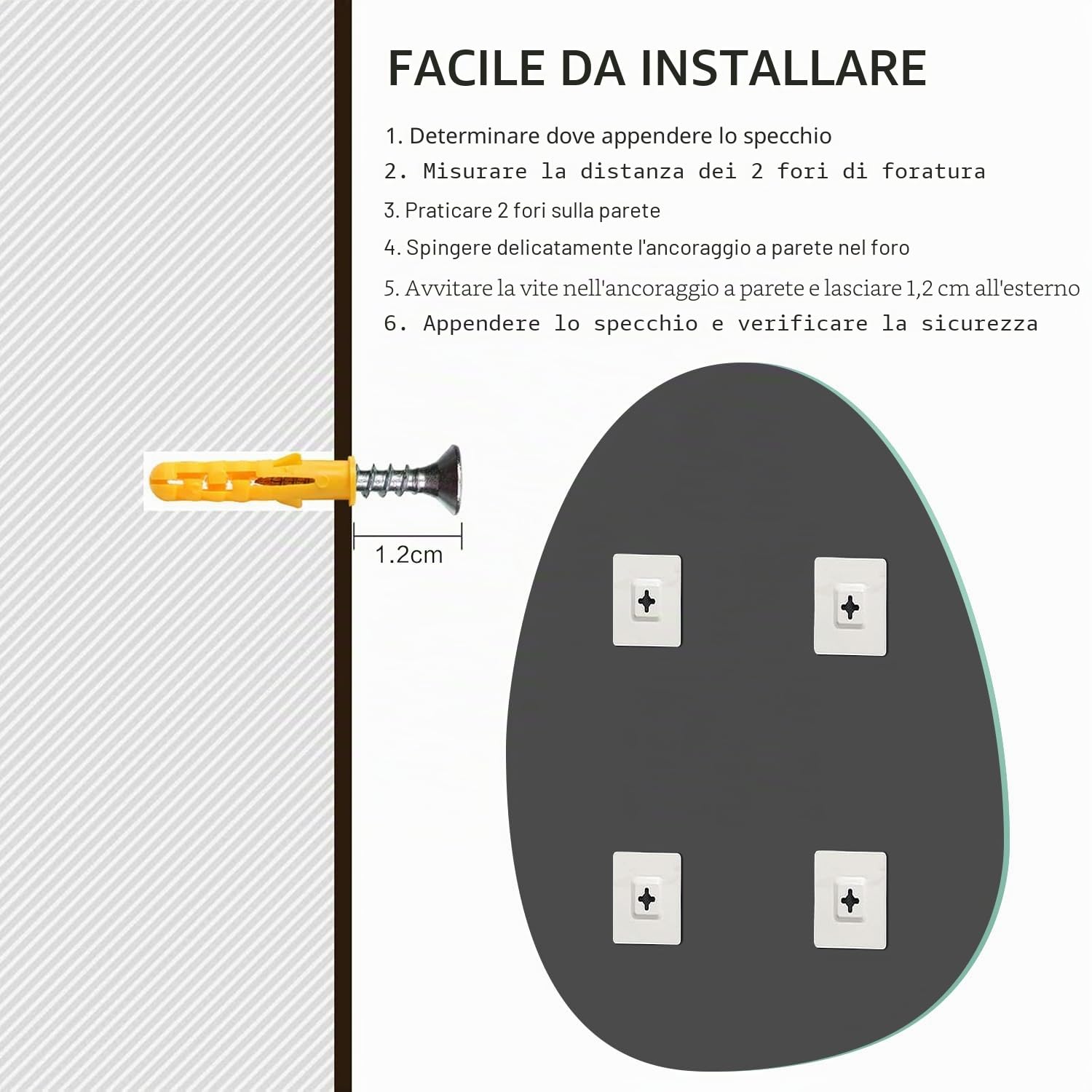 FACILE DA INSTALLARE

1. Determinare dove appendere lo specchio
2. Misurare la distanza dei 2 fori di foratura
3. Praticare 2 fori sulla parete
4. Spingere delicatamente l'ancoraggio a parete nel foro
5. Avvitare la vite nell'ancoraggio a parete e lasciare 1,2 cm all'esterno
6. Appendere lo specchio e verificare la sicurezza

1.2cm